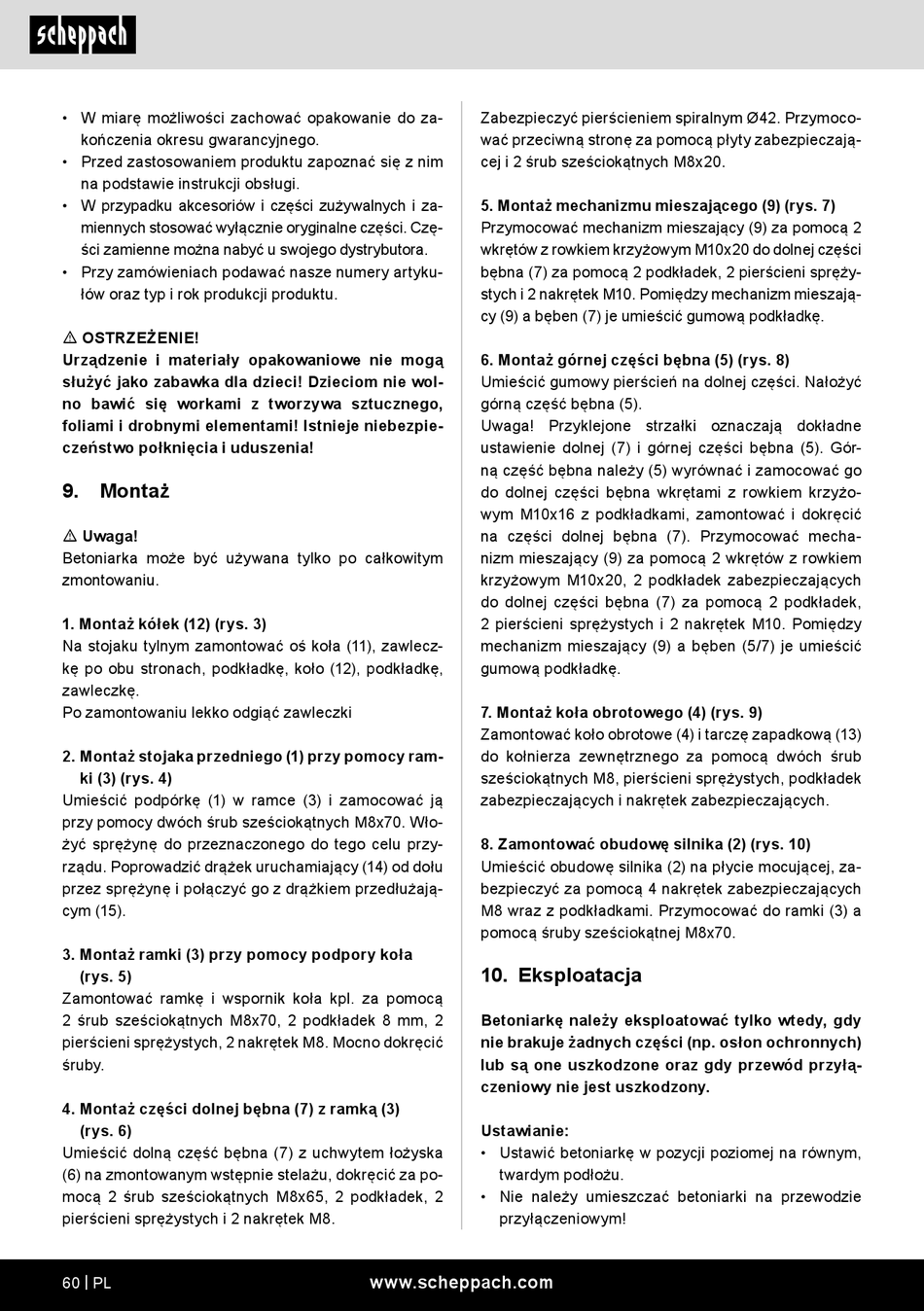 scheppach

• W miarę możliwości zachować opakowanie do zakończenia okresu gwarancyjnego.
• Przed zastosowaniem produktu zapoznać się z nim na podstawie instrukcji obsługi.
• W przypadku akcesoriów i części zużywalnych i zamiennych stosować wyłącznie oryginalne części. Części zamienne można nabyć u swojego dystrybutora.
• Przy zamówieniach podawać nasze numery artykułów oraz typ i rok produkcji produktu.

⚠ OSTRZEŻENIE!
Urządzenie i materiały opakowaniowe nie mogą służyć jako zabawka dla dzieci! Dzieciom nie wolno bawić się workami z tworzywa sztucznego, foliami i drobnymi elementami! Istnieje niebezpieczeństwo połknięcia i uduszenia!

9. Montaż

⚠ Uwaga!
Betoniarka może być używana tylko po całkowitym zmontowaniu.

1. Montaż kółek (12) (rys. 3)
Na stojaku tylnym zamontować oś koła (11), zawleczkę po obu stronach, podkładkę, koło (12), podkładkę, zawleczkę.
Po zamontowaniu lekko odgiąć zawleczki

2. Montaż stojaka przedniego (1) przy pomocy ramki (3) (rys. 4)
Umieścić podpórkę (1) w ramce (3) i zamocować ją przy pomocy dwóch śrub sześciokątnych M8x70. Włożyć sprężynę do przeznaczonego do tego celu przyrządu. Poprowadzić drążek uruchamiający (14) od dołu przez sprężynę i połączyć go z drążkiem przedłużającym (15).

3. Montaż ramki (3) przy pomocy podpory koła (rys. 5)
Zamontować ramkę i wspornik koła kpl. za pomocą 2 śrub sześciokątnych M8x70, 2 podkładek 8 mm, 2 pierścieni sprężystych, 2 nakrętek M8. Mocno dokręcić śruby.

4. Montaż części dolnej bębna (7) z ramką (3) (rys. 6)
Umieścić dolną część bębna (7) z uchwytem łożyska (6) na zmontowanym wstępnie stelażu, dokręcić za pomocą 2 śrub sześciokątnych M8x65, 2 podkładek, 2 pierścieni sprężystych i 2 nakrętek M8.

Zabezpieczyć pierścieniem spiralnym Ø42. Przymocować przeciwną stronę za pomocą płyty zabezpieczającej i 2 śrub sześciokątnych M8x20.

5. Montaż mechanizmu mieszającego (9) (rys. 7)
Przymocować mechanizm mieszający (9) za pomocą 2 wkrętów z rowkiem krzyżowym M10x20 do dolnej części bębna (7) za pomocą 2 podkładek, 2 pierścieni sprężystych i 2 nakrętek M10. Pomiędzy mechanizm mieszający (9) a bęben (7) je umieścić gumową podkładkę.

6. Montaż górnej części bębna (5) (rys. 8)
Umieścić gumowy pierścień na dolnej części. Nałożyć górną część bębna (5).
Uwaga! Przyklejone strzałki oznaczają dokładne ustawienie dolnej (7) i górnej części bębna (5). Górną część bębna należy (5) wyrównać i zamocować go do dolnej części bębna wkrętami z rowkiem krzyżowym M10x16 z podkładkami, zamontować i dokręcić na części dolnej bębna (7). Przymocować mechanizm mieszający (9) za pomocą 2 wkrętów z rowkiem krzyżowym M10x20, 2 podkładek zabezpieczających do dolnej części bębna (7) za pomocą 2 podkładek, 2 pierścieni sprężystych i 2 nakrętek M10. Pomiędzy mechanizm mieszający (9) a bęben (5/7) je umieścić gumową podkładkę.

7. Montaż koła obrotowego (4) (rys. 9)
Zamontować koło obrotowe (4) i tarczę zapadkową (13) do kołnierza zewnętrznego za pomocą dwóch śrub sześciokątnych M8, pierścieni sprężystych, podkładek zabezpieczających i nakrętek zabezpieczających.

8. Zamontować obudowę silnika (2) (rys. 10)
Umieścić obudowę silnika (2) na płycie mocującej, zabezpieczyć za pomocą 4 nakrętek zabezpieczających M8 wraz z podkładkami. Przymocować do ramki (3) a pomocą śruby sześciokątnej M8x70.

10. Eksploatacja

Betoniarkę należy eksploatować tylko wtedy, gdy nie brakuje żadnych części (np. osłon ochronnych) lub są one uszkodzone oraz gdy przewód przyłączeniowy nie jest uszkodzony.

Ustawianie:
• Ustawić betoniarkę w pozycji poziomej na równym, twardym podłożu.
• Nie należy umieszczać betoniarki na przewodzie przyłączeniowym!

60 | PL www.scheppach.com